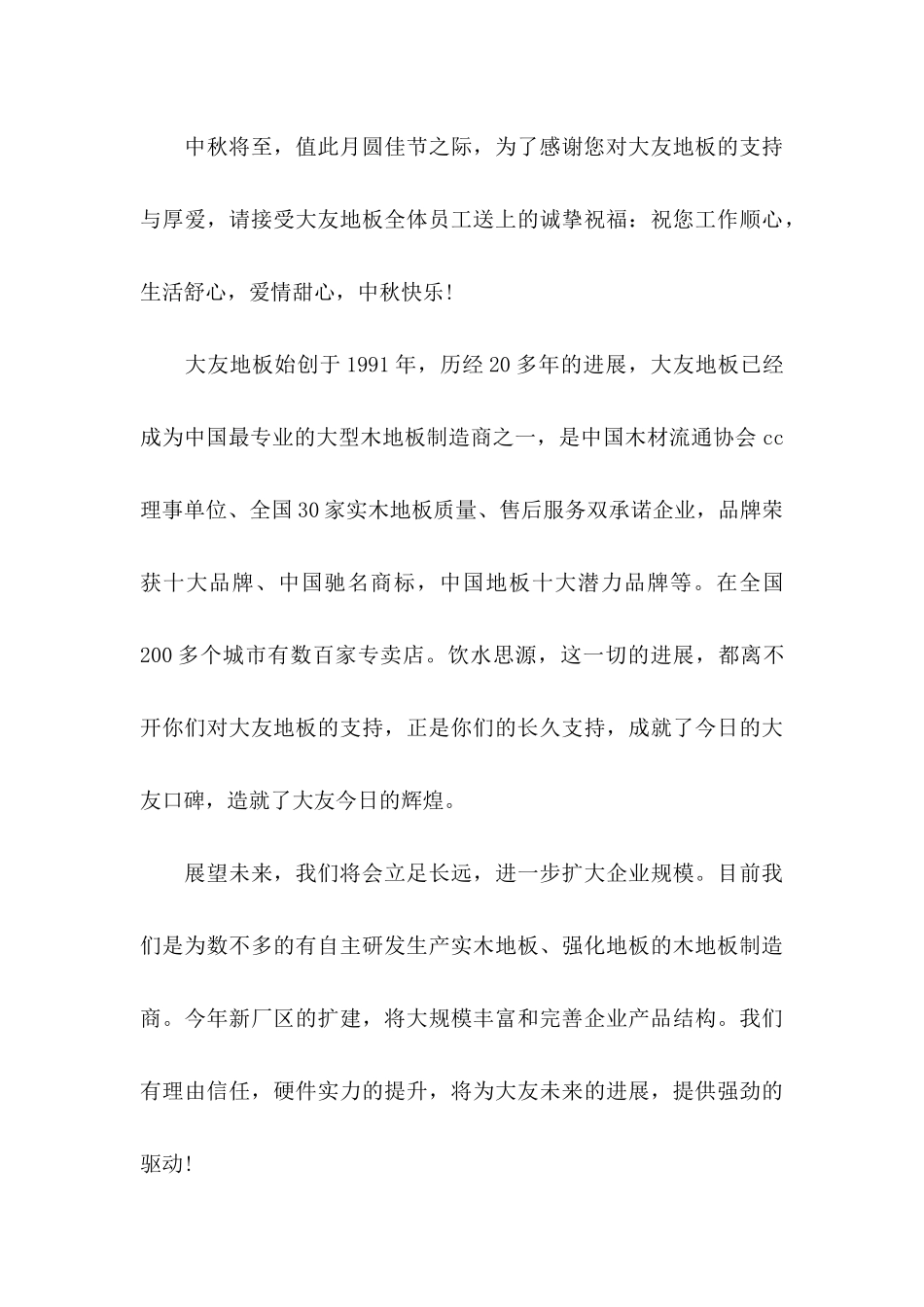 中秋将至，值此月圆佳节之际，为了感谢您对大友地板的支持与厚爱，请接受大友地板全体员工送上的诚挚祝福：祝您工作顺心，生活舒心，爱情甜心，中秋快乐!

大友地板始创于1991年，历经20多年的进展，大友地板已经成为中国最专业的大型木地板制造商之一，是中国木材流通协会cc理事单位、全国30家实木地板质量、售后服务双承诺企业，品牌荣获十大品牌、中国驰名商标，中国地板十大潜力品牌等。在全国200多个城市有数百家专卖店。饮水思源，这一切的进展，都离不开你们对大友地板的支持，正是你们的长久支持，成就了今日的大友口碑，造就了大友今日的辉煌。

展望未来，我们将会立足长远，进一步扩大企业规模。目前我们是为数不多的有自主研发生产实木地板、强化地板的木地板制造商。今年新厂区的扩建，将大规模丰富和完善企业产品结构。我们有理由信任，硬件实力的提升，将为大友未来的进展，提供强劲的驱动!